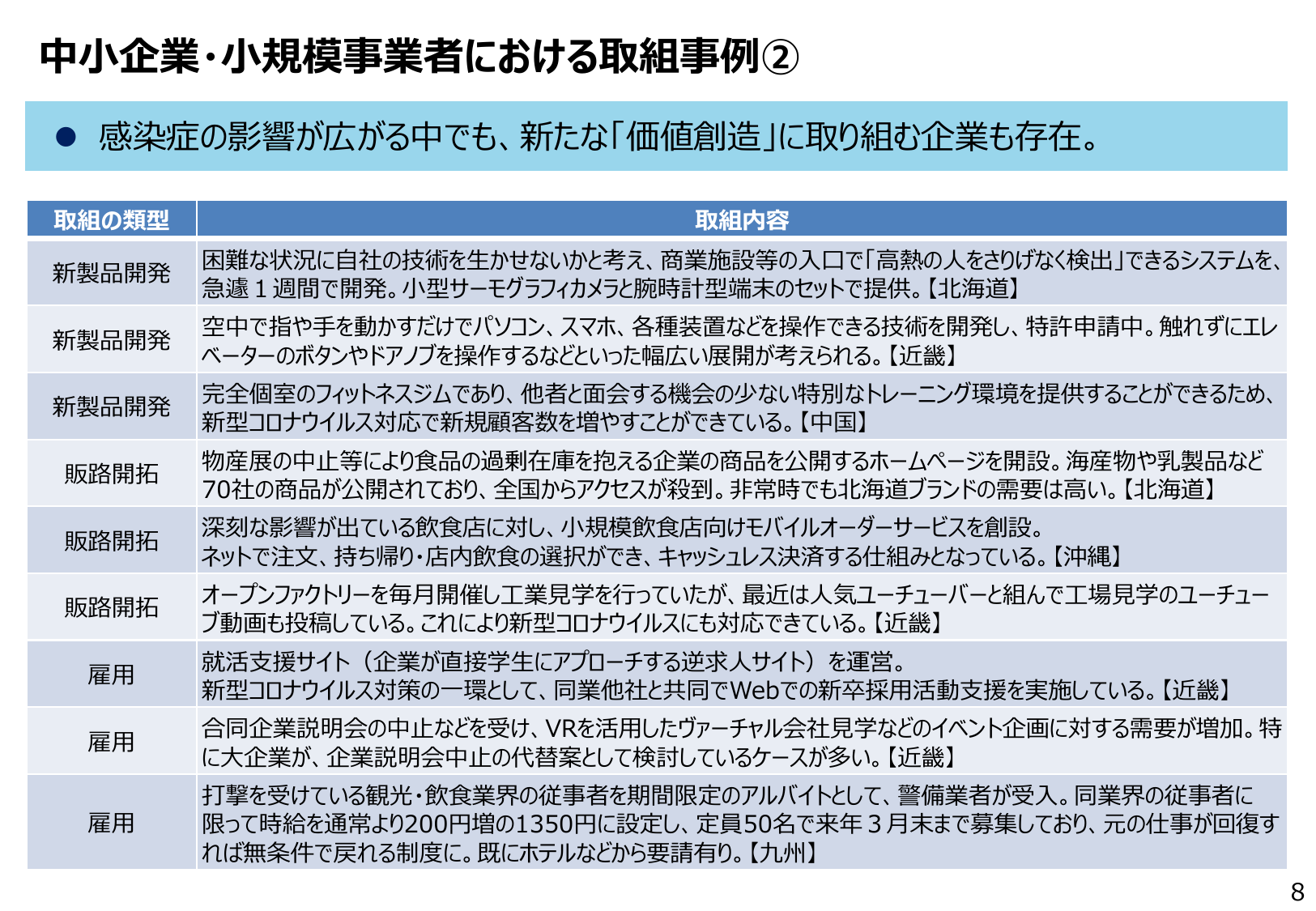 中小企業・小規模事業者における取組事例②

● 感染症の影響が広がる中でも、新たな「価値創造」に取り組む企業も存在。

| 取組の類型 | 取組内容 |
|---|---|
| 新製品開発 | 困難な状況に自社の技術を生かせないかと考え、商業施設等の入口で「高熱の人をさりげなく検出」できるシステムを、急遽１週間で開発。小型サーモグラフィカメラと腕時計型端末のセットで提供。【北海道】 |
| 新製品開発 | 空中で指や手を動かすだけでパソコン、スマホ、各種装置などを操作できる技術を開発し、特許申請中。触れずにエレベーターのボタンやドアノブを操作するなどといった幅広い展開が考えられる。【近畿】 |
| 新製品開発 | 完全個室のフィットネスジムであり、他者と面会する機会の少ない特別なトレーニング環境を提供することができるため、新型コロナウイルス対応で新規顧客数を増やすことができている。【中国】 |
| 販路開拓 | 物産展の中止等により食品の過剰在庫を抱える企業の商品を公開するホームページを開設。海産物や乳製品など70社の商品が公開されており、全国からアクセスが殺到。非常時でも北海道ブランドの需要は高い。【北海道】 |
| 販路開拓 | 深刻な影響が出ている飲食店に対し、小規模飲食店向けモバイルオーダーサービスを創設。ネットで注文、持ち帰り・店内飲食の選択ができ、キャッシュレス決済する仕組みとなっている。【沖縄】 |
| 販路開拓 | オープンファクトリーを毎月開催し工業見学を行っていたが、最近は人気ユーチューバーと組んで工場見学のユーチューブ動画も投稿している。これにより新型コロナウイルスにも対応できている。【近畿】 |
| 雇用 | 就活支援サイト（企業が直接学生にアプローチする逆求人サイト）を運営。新型コロナウイルス対策の一環として、同業他社と共同でWebでの新卒採用活動支援を実施している。【近畿】 |
| 雇用 | 合同企業説明会の中止などを受け、VRを活用したヴァーチャル会社見学などのイベント企画に対する需要が増加。特に大企業が、企業説明会中止の代替案として検討しているケースが多い。【近畿】 |
| 雇用 | 打撃を受けている観光・飲食業界の従事者を期間限定のアルバイトとして、警備業者が受入。同業界の従事者に限って時給を通常より200円増の1350円に設定し、定員50名で来年３月末まで募集しており、元の仕事が回復すれば無条件で戻れる制度に。既にホテルなどから要請有り。【九州】 |

8